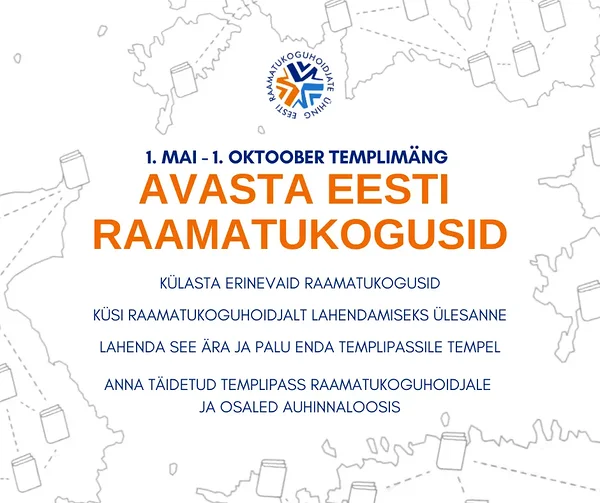 EESTI RAAMATUKOGUHOIDJATE ÜHING

1. MAI - 1. OKTOOBER TEMPLIMÄNG

AVASTA EESTI RAAMATUKOGUSID

KÜLASTA ERINEVAID RAAMATUKOGUSID

KÜSI RAAMATUKOGUHOIDJALT LAHENDAMISEKS ÜLESANNE

LAHENDA SEE ÄRA JA PALU ENDA TEMPLIPASSILE TEMPEL

ANNA TÄIDETUD TEMPLIPASS RAAMATUKOGUHOIDJALE
JA OSALED AUHINNALOOSIS